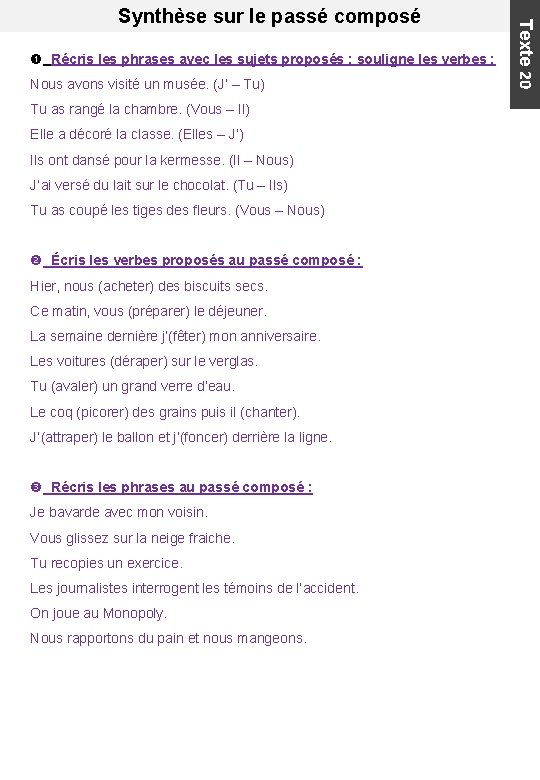 Synthèse sur le passé composé

Texte 20

❶ Récris les phrases avec les sujets proposés : souligne les verbes :
Nous avons visité un musée. (J' – Tu)
Tu as rangé la chambre. (Vous – Il)
Elle a décoré la classe. (Elles – J')
Ils ont dansé pour la kermesse. (Il – Nous)
J'ai versé du lait sur le chocolat. (Tu – Ils)
Tu as coupé les tiges des fleurs. (Vous – Nous)

❷ Écris les verbes proposés au passé composé :
Hier, nous (acheter) des biscuits secs.
Ce matin, vous (préparer) le déjeuner.
La semaine dernière j'(fêter) mon anniversaire.
Les voitures (déraper) sur le verglas.
Tu (avaler) un grand verre d'eau.
Le coq (picorer) des grains puis il (chanter).
J'(attraper) le ballon et j'(foncer) derrière la ligne.

❸ Récris les phrases au passé composé :
Je bavarde avec mon voisin.
Vous glissez sur la neige fraiche.
Tu recopies un exercice.
Les journalistes interrogent les témoins de l'accident.
On joue au Monopoly.
Nous rapportons du pain et nous mangeons.